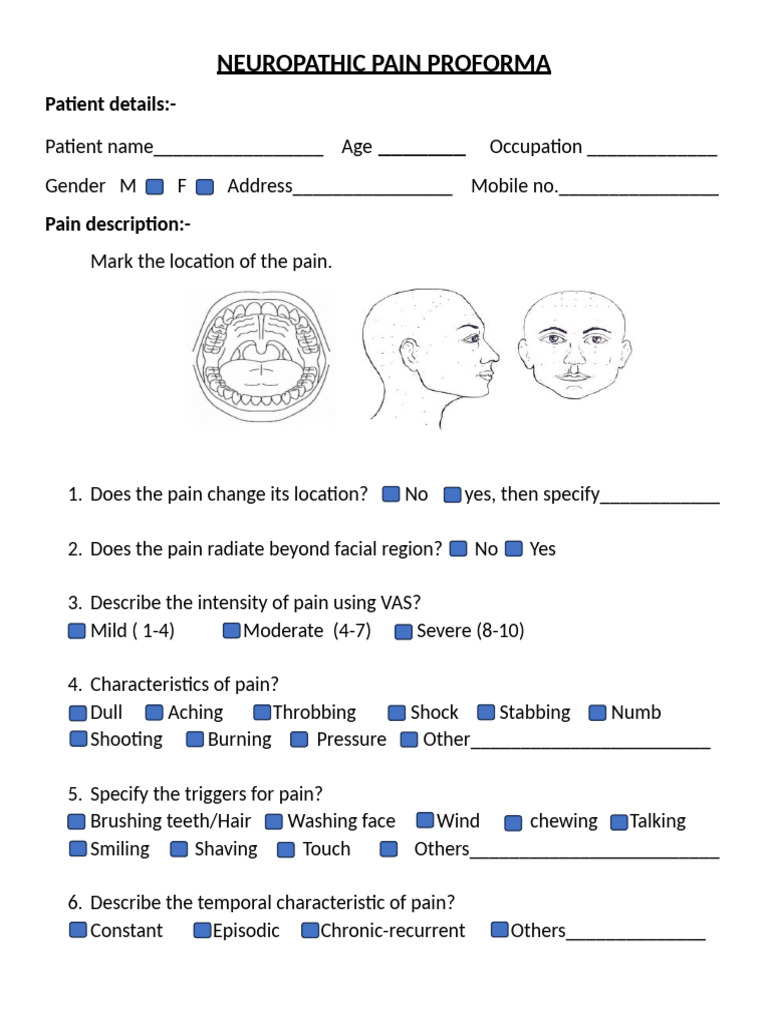 NEUROPATHIC PAIN PROFORMA

Patient details:-

Patient name____ Age ____ Occupation ____

Gender M ☐ F ☐ Address____ Mobile no.____

Pain description:-

Mark the location of the pain.

1. Does the pain change its location? ☐ No ☐ yes, then specify____

2. Does the pain radiate beyond facial region? ☐ No ☐ Yes

3. Describe the intensity of pain using VAS?
☐ Mild ( 1-4) ☐ Moderate (4-7) ☐ Severe (8-10)

4. Characteristics of pain?
☐ Dull ☐ Aching ☐ Throbbing ☐ Shock ☐ Stabbing ☐ Numb
☐ Shooting ☐ Burning ☐ Pressure ☐ Other____

5. Specify the triggers for pain?
☐ Brushing teeth/Hair ☐ Washing face ☐ Wind ☐ chewing ☐ Talking
☐ Smiling ☐ Shaving ☐ Touch ☐ Others____

6. Describe the temporal characteristic of pain?
☐ Constant ☐ Episodic ☐ Chronic-recurrent ☐ Others____